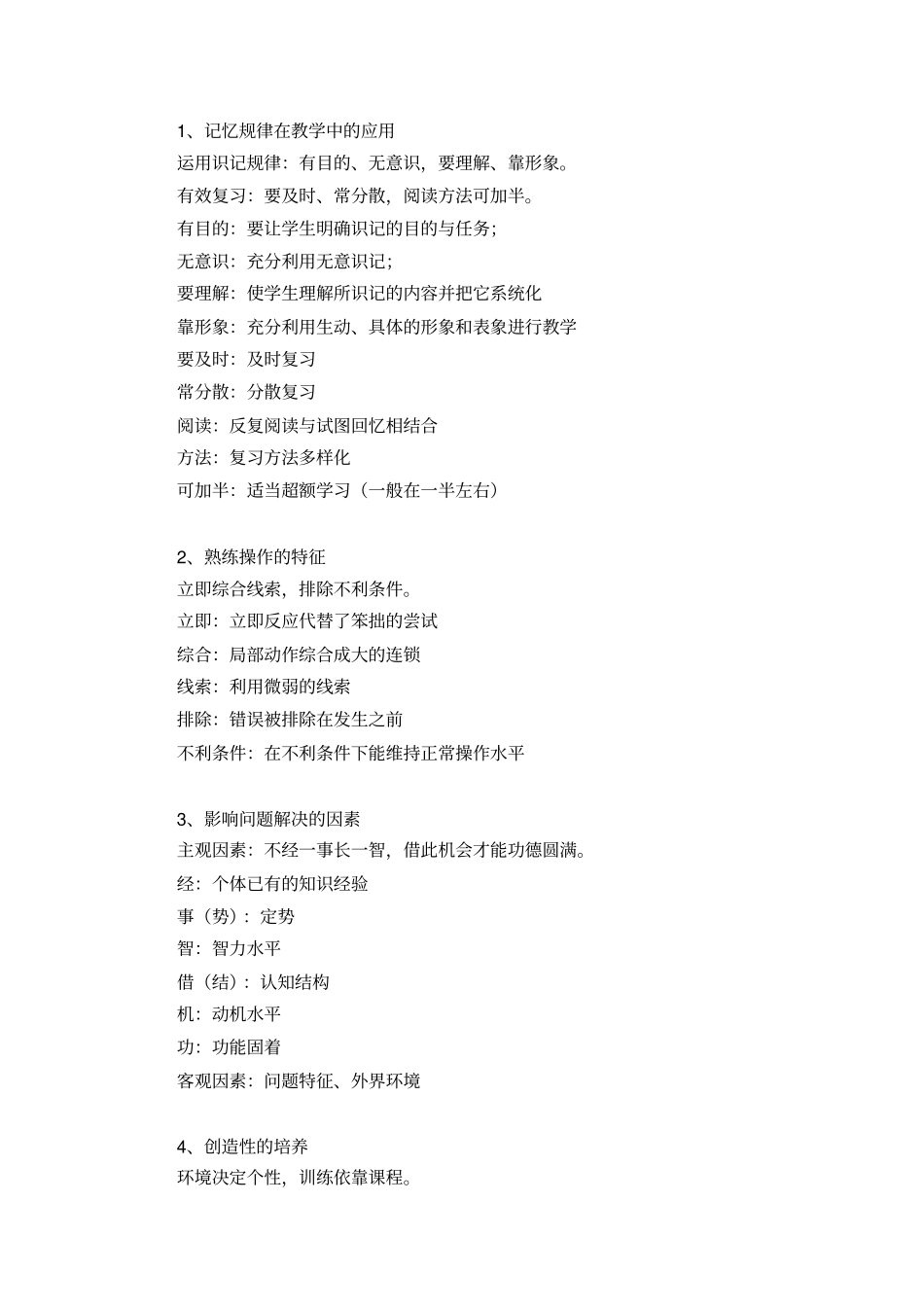 1、记忆规律在教学中的应用
运用识记规律：有目的、无意识，要理解、靠形象。
有效复习：要及时、常分散，阅读方法可加半。
有目的：要让学生明确识记的目的与任务；
无意识：充分利用无意识记；
要理解：使学生理解所识记的内容并把它系统化
靠形象：充分利用生动、具体的形象和表象进行教学
要及时：及时复习
常分散：分散复习
阅读：反复阅读与试图回忆相结合
方法：复习方法多样化
可加半：适当超额学习（一般在一半左右）

2、熟练操作的特征
立即综合线索，排除不利条件。
立即：立即反应代替了笨拙的尝试
综合：局部动作综合成大的连锁
线索：利用微弱的线索
排除：错误被排除在发生之前
不利条件：在不利条件下能维持正常操作水平

3、影响问题解决的因素
主观因素：不经一事长一智，借此机会才能功德圆满。
经：个体已有的知识经验
事（势）：定势
智：智力水平
借（结）：认知结构
机：动机水平
功：功能固着
客观因素：问题特征、外界环境

4、创造性的培养
环境决定个性，训练依靠课程。